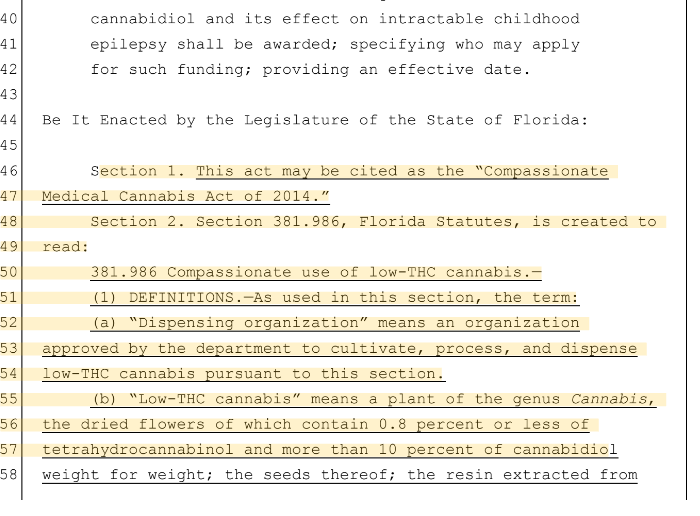 40 cannabidiol and its effect on intractable childhood
41 epilepsy shall be awarded; specifying who may apply
42 for such funding; providing an effective date.
43
44 Be It Enacted by the Legislature of the State of Florida:
45
46 Section 1. This act may be cited as the "Compassionate
47 Medical Cannabis Act of 2014."
48 Section 2. Section 381.986, Florida Statutes, is created to
49 read:
50 381.986 Compassionate use of low-THC cannabis.—
51 (1) DEFINITIONS.—As used in this section, the term:
52 (a) "Dispensing organization" means an organization
53 approved by the department to cultivate, process, and dispense
54 low-THC cannabis pursuant to this section.
55 (b) "Low-THC cannabis" means a plant of the genus Cannabis,
56 the dried flowers of which contain 0.8 percent or less of
57 tetrahydrocannabinol and more than 10 percent of cannabidiol
58 weight for weight; the seeds thereof; the resin extracted from